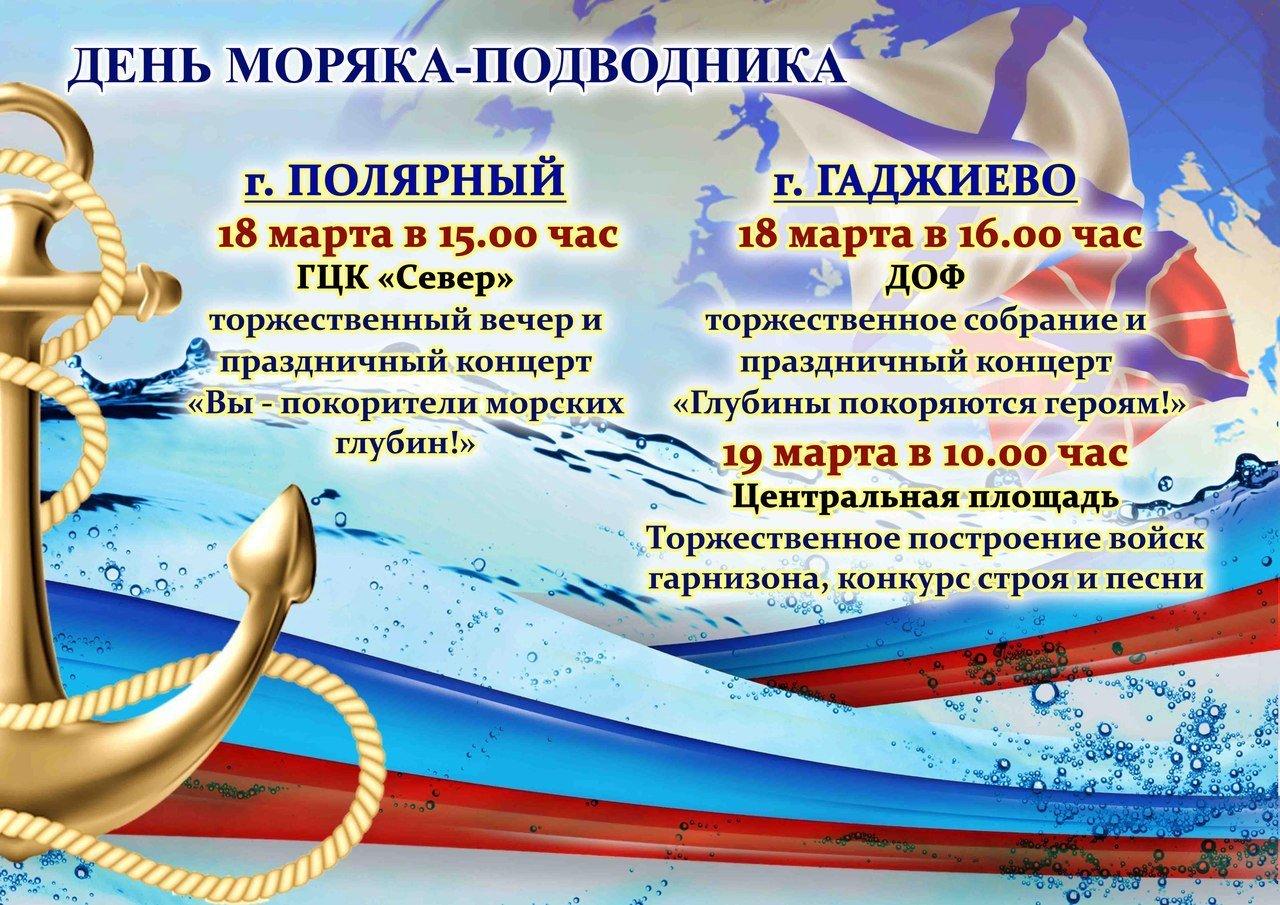 ДЕНЬ МОРЯКА-ПОДВОДНИКА

г. ПОЛЯРНЫЙ
18 марта в 15.00 час
ГЦК «Север»
торжественный вечер и праздничный концерт «Вы - покорители морских глубин!»

г. ГАДЖИЕВО
18 марта в 16.00 час
ДОФ
торжественное собрание и праздничный концерт «Глубины покоряются героям!»
19 марта в 10.00 час
Центральная площадь
Торжественное построение войск гарнизона, конкурс строя и песни